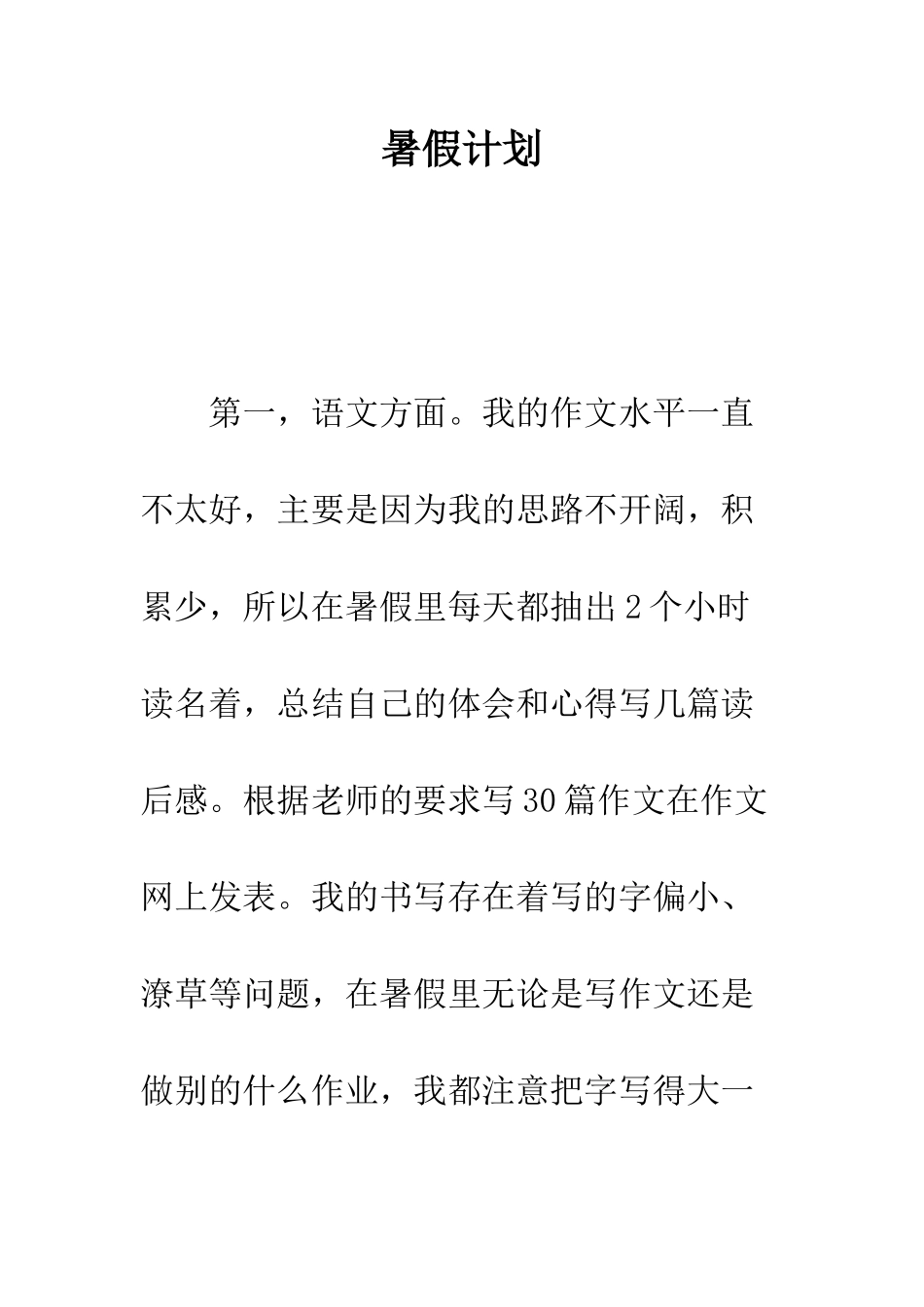 暑假计划

第一，语文方面。我的作文水平一直不太好，主要是因为我的思路不开阔，积累少，所以在暑假里每天都抽出2个小时读名着，总结自己的体会和心得写几篇读后感。根据老师的要求写30篇作文在作文网上发表。我的书写存在着写的字偏小、潦草等问题，在暑假里无论是写作文还是做别的什么作业，我都注意把字写得大一